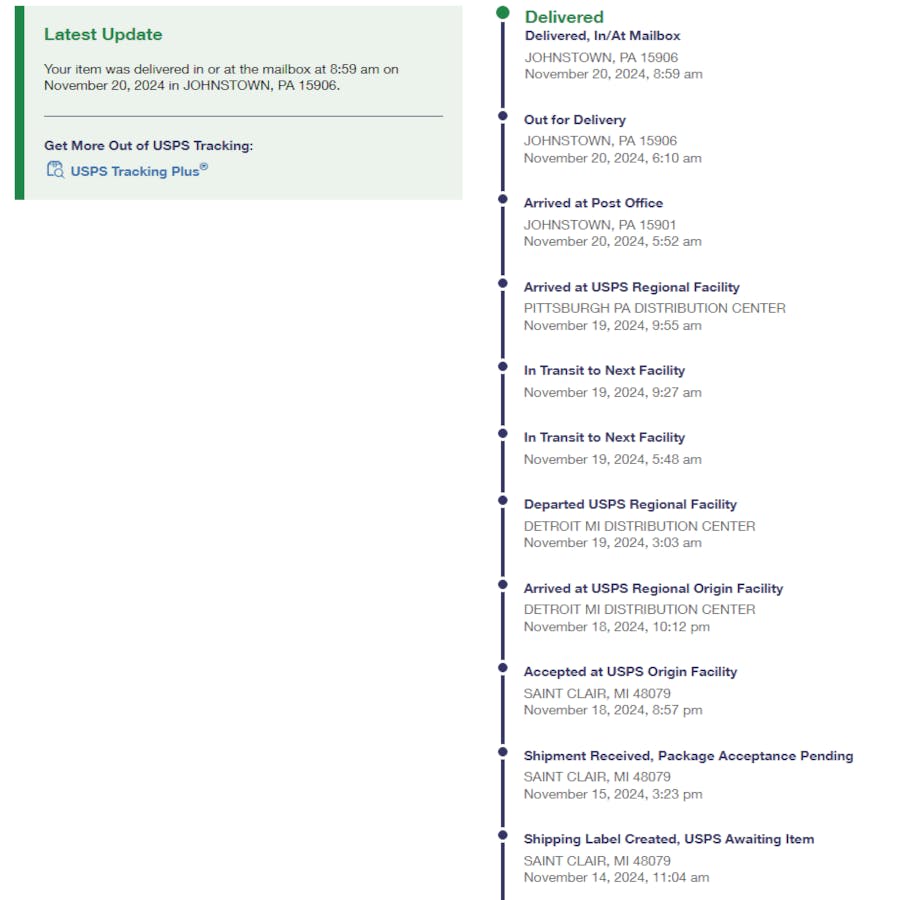 Latest Update

Your item was delivered in or at the mailbox at 8:59 am on November 20, 2024 in JOHNSTOWN, PA 15906.

Get More Out of USPS Tracking:

USPS Tracking Plus®

Delivered
Delivered, In/At Mailbox
JOHNSTOWN, PA 15906
November 20, 2024, 8:59 am

Out for Delivery
JOHNSTOWN, PA 15906
November 20, 2024, 6:10 am

Arrived at Post Office
JOHNSTOWN, PA 15901
November 20, 2024, 5:52 am

Arrived at USPS Regional Facility
PITTSBURGH PA DISTRIBUTION CENTER
November 19, 2024, 9:55 am

In Transit to Next Facility
November 19, 2024, 9:27 am

In Transit to Next Facility
November 19, 2024, 5:48 am

Departed USPS Regional Facility
DETROIT MI DISTRIBUTION CENTER
November 19, 2024, 3:03 am

Arrived at USPS Regional Origin Facility
DETROIT MI DISTRIBUTION CENTER
November 18, 2024, 10:12 pm

Accepted at USPS Origin Facility
SAINT CLAIR, MI 48079
November 18, 2024, 8:57 pm

Shipment Received, Package Acceptance Pending
SAINT CLAIR, MI 48079
November 15, 2024, 3:23 pm

Shipping Label Created, USPS Awaiting Item
SAINT CLAIR, MI 48079
November 14, 2024, 11:04 am